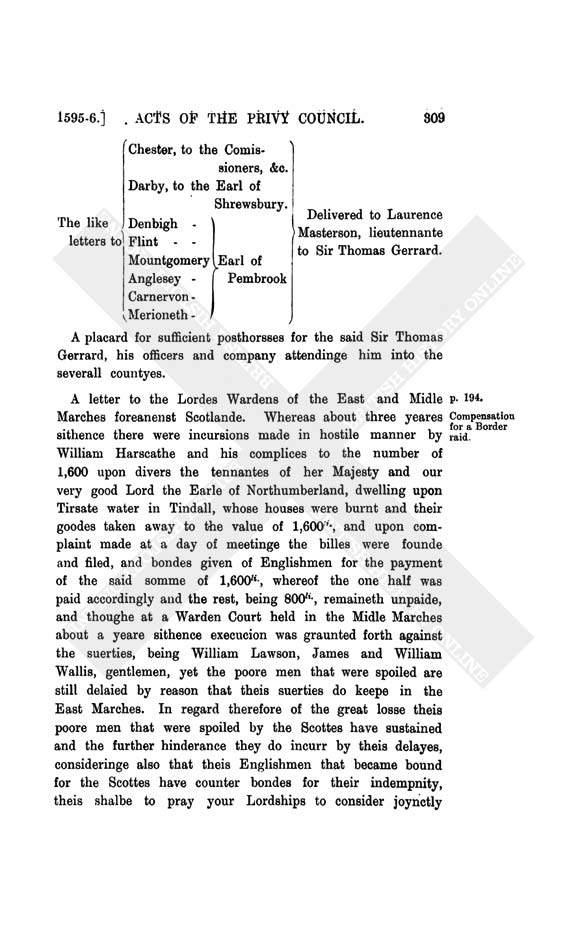 1595-6.] ACTS OF THE PRIVY COUNCIL. 309

The like letters to Chester, to the Comissioners, &c. Darby, to the Earl of Shrewsbury. Denbigh - Flint - - Mountgomery Anglesey - Carnervon - Merioneth - Earl of Pembrook Delivered to Laurence Masterson, lieutennante to Sir Thomas Gerrard.

A placard for sufficient posthorsses for the said Sir Thomas Gerrard, his officers and company attendinge him into the severall countyes.

p. 194.

Compensation for a Border raid.

A letter to the Lordes Wardens of the East and Midle Marches foreanenst Scotlande. Whereas about three yeares sithence there were incursions made in hostile manner by William Harscathe and his complices to the number of 1,600 upon divers the tennantes of her Majesty and our very good Lord the Earle of Northumberland, dwelling upon Tirsate water in Tindall, whose houses were burnt and their goodes taken away to the value of 1,600$^{li.}$, and upon complaint made at a day of meetinge the billes were founde and filed, and bondes given of Englishmen for the payment of the said somme of 1,600$^{li.}$, whereof the one half was paid accordingly and the rest, being 800$^{li.}$, remaineth unpaide, and thoughe at a Warden Court held in the Midle Marches about a yeare sithence execucion was graunted forth against the suerties, being William Lawson, James and William Wallis, gentlemen, yet the poore men that were spoiled are still delaied by reason that theis suerties do keepe in the East Marches. In regard therefore of the great losse theis poore men that were spoiled by the Scottes have sustained and the further hinderance they do incurr by theis delayes, consideringe also that theis Englishmen that became bound for the Scottes have counter bondes for their indempnity, theis shalbe to pray your Lordships to consider joynctly